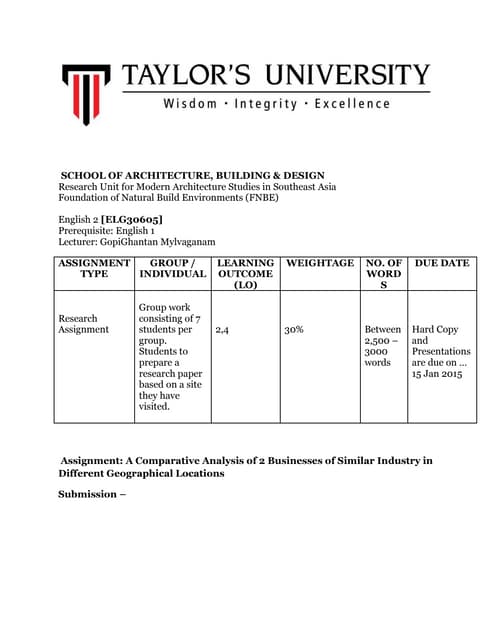 TAYLOR'S UNIVERSITY
Wisdom · Integrity · Excellence

SCHOOL OF ARCHITECTURE, BUILDING & DESIGN
Research Unit for Modern Architecture Studies in Southeast Asia
Foundation of Natural Build Environments (FNBE)

English 2 [ELG30605]
Prerequisite: English 1
Lecturer: GopiGhantan Mylvaganam

| ASSIGNMENT TYPE | GROUP / INDIVIDUAL | LEARNING OUTCOME (LO) | WEIGHTAGE | NO. OF WORDS | DUE DATE |
|---|---|---|---|---|---|
| Research Assignment | Group work consisting of 7 students per group. Students to prepare a research paper based on a site they have visited. | 2,4 | 30% | Between 2,500 – 3000 words | Hard Copy and Presentations are due on ... 15 Jan 2015 |

Assignment: A Comparative Analysis of 2 Businesses of Similar Industry in Different Geographical Locations

Submission –